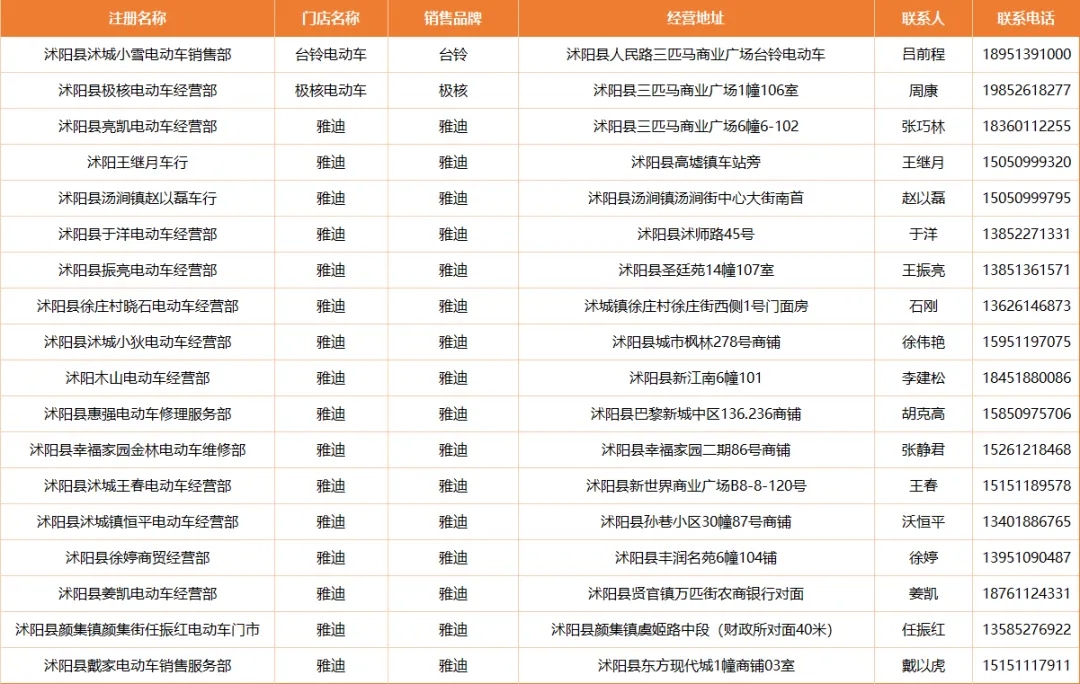 | 注册名称 | 门店名称 | 销售品牌 | 经营地址 | 联系人 | 联系电话 |
|---|---|---|---|---|---|
| 沭阳县沭城小雪电动车销售部 | 台铃电动车 | 台铃 | 沭阳县人民路三匹马商业广场台铃电动车 | 吕前程 | 18951391000 |
| 沭阳县极核电动车经营部 | 极核电动车 | 极核 | 沭阳县三匹马商业广场1幢106室 | 周康 | 19852618277 |
| 沭阳县亮凯电动车经营部 | 雅迪 | 雅迪 | 沭阳县三匹马商业广场6幢6-102 | 张巧林 | 18360112255 |
| 沭阳王继月车行 | 雅迪 | 雅迪 | 沭阳县高墟镇车站旁 | 王继月 | 15050999320 |
| 沭阳县汤涧镇赵以磊车行 | 雅迪 | 雅迪 | 沭阳县汤涧镇汤涧街中心大街南首 | 赵以磊 | 15050999795 |
| 沭阳县于洋电动车经营部 | 雅迪 | 雅迪 | 沭阳县沭师路45号 | 于洋 | 13852271331 |
| 沭阳县振亮电动车经营部 | 雅迪 | 雅迪 | 沭阳县圣廷苑14幢107室 | 王振亮 | 13851361571 |
| 沭阳县徐庄村晓石电动车经营部 | 雅迪 | 雅迪 | 沭城镇徐庄村徐庄街西侧1号门面房 | 石刚 | 13626146873 |
| 沭阳县沭城小狄电动车经营部 | 雅迪 | 雅迪 | 沭阳县城市枫林278号商铺 | 徐伟艳 | 15951197075 |
| 沭阳木山电动车经营部 | 雅迪 | 雅迪 | 沭阳县新江南6幢101 | 李建松 | 18451880086 |
| 沭阳县惠强电动车修理服务部 | 雅迪 | 雅迪 | 沭阳县巴黎新城中区136.236商铺 | 胡克高 | 15850975706 |
| 沭阳县幸福家园金林电动车维修部 | 雅迪 | 雅迪 | 沭阳县幸福家园二期86号商铺 | 张静君 | 15261218468 |
| 沭阳县沭城王春电动车经营部 | 雅迪 | 雅迪 | 沭阳县新世界商业广场B8-8-120号 | 王春 | 15151189578 |
| 沭阳县沭城镇恒平电动车经营部 | 雅迪 | 雅迪 | 沭阳县孙巷小区30幢87号商铺 | 沃恒平 | 13401886765 |
| 沭阳县徐婷商贸经营部 | 雅迪 | 雅迪 | 沭阳县丰润名苑6幢104铺 | 徐婷 | 13951090487 |
| 沭阳县姜凯电动车经营部 | 雅迪 | 雅迪 | 沭阳县贤官镇万匹街农商银行对面 | 姜凯 | 18761124331 |
| 沭阳县颜集镇颜集街任振红电动车门市 | 雅迪 | 雅迪 | 沭阳县颜集镇虞姬路中段（财政所对面40米） | 任振红 | 13585276922 |
| 沭阳县戴家电动车销售服务部 | 雅迪 | 雅迪 | 沭阳县东方现代城1幢商铺03室 | 戴以虎 | 15151117911 |